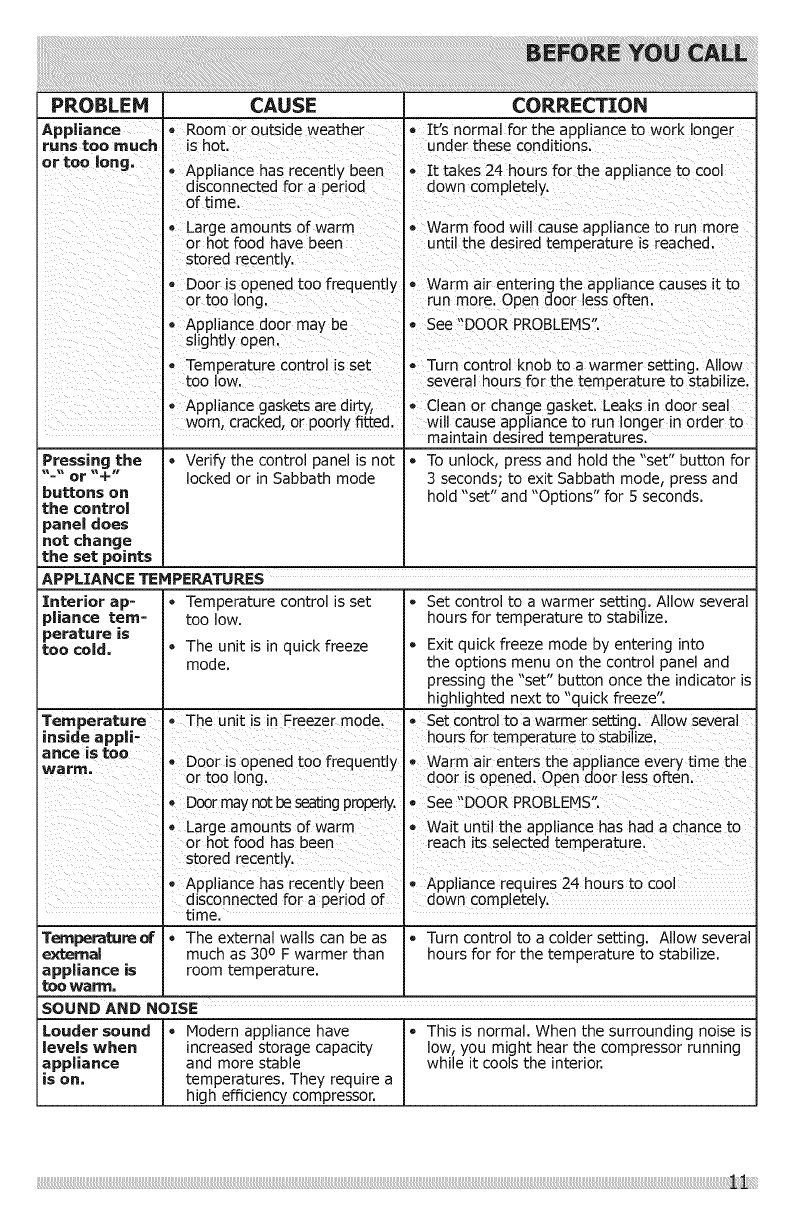 BEFORE YOU CALL

| PROBLEM | CAUSE | CORRECTION |
|---|---|---|
| Appliance runs too much or too long. | • Room or outside weather is hot. | • It's normal for the appliance to work longer under these conditions. |
| | • Appliance has recently been disconnected for a period of time. | • It takes 24 hours for the appliance to cool down completely. |
| | • Large amounts of warm or hot food have been stored recently. | • Warm food will cause appliance to run more until the desired temperature is reached. |
| | • Door is opened too frequently or too long. | • Warm air entering the appliance causes it to run more. Open door less often. |
| | • Appliance door may be slightly open. | • See "DOOR PROBLEMS". |
| | • Temperature control is set too low. | • Turn control knob to a warmer setting. Allow several hours for the temperature to stabilize. |
| | • Appliance gaskets are dirty, worn, cracked, or poorly fitted. | • Clean or change gasket. Leaks in door seal will cause appliance to run longer in order to maintain desired temperatures. |
| Pressing the "-" or "+" buttons on the control panel does not change the set points | • Verify the control panel is not locked or in Sabbath mode | • To unlock, press and hold the "set" button for 3 seconds; to exit Sabbath mode, press and hold "set" and "Options" for 5 seconds. |
| APPLIANCE TEMPERATURES | | |
| Interior appliance temperature is too cold. | • Temperature control is set too low. | • Set control to a warmer setting. Allow several hours for temperature to stabilize. |
| | • The unit is in quick freeze mode. | • Exit quick freeze mode by entering into the options menu on the control panel and pressing the "set" button once the indicator is highlighted next to "quick freeze". |
| Temperature inside appliance is too warm. | • The unit is in Freezer mode. | • Set control to a warmer setting. Allow several hours for temperature to stabilize. |
| | • Door is opened too frequently or too long. | • Warm air enters the appliance every time the door is opened. Open door less often. |
| | • Door may not be seating properly. | • See "DOOR PROBLEMS". |
| | • Large amounts of warm or hot food has been stored recently. | • Wait until the appliance has had a chance to reach its selected temperature. |
| | • Appliance has recently been disconnected for a period of time. | • Appliance requires 24 hours to cool down completely. |
| Temperature of external appliance is too warm. | • The external walls can be as much as 30º F warmer than room temperature. | • Turn control to a colder setting. Allow several hours for for the temperature to stabilize. |
| SOUND AND NOISE | | |
| Louder sound levels when appliance is on. | • Modern appliance have increased storage capacity and more stable temperatures. They require a high efficiency compressor. | • This is normal. When the surrounding noise is low, you might hear the compressor running while it cools the interior. |

11